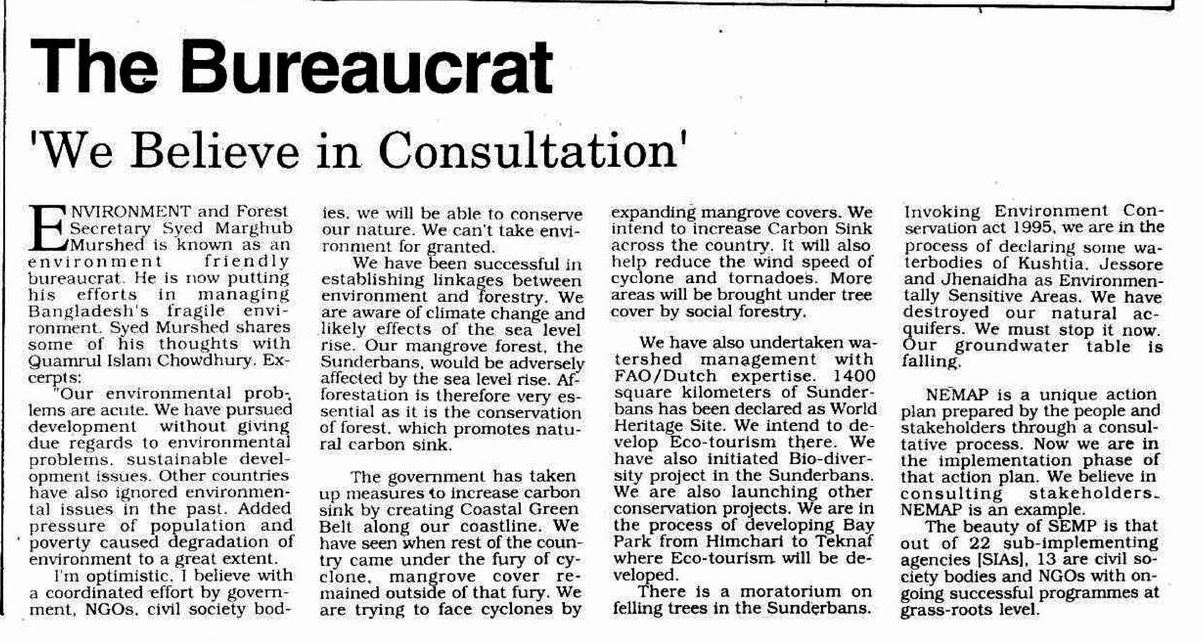 The Bureaucrat

'We Believe in Consultation'

ENVIRONMENT and Forest Secretary Syed Marghub Murshed is known as an environment friendly bureaucrat. He is now putting his efforts in managing Bangladesh's fragile environment. Syed Murshed shares some of his thoughts with Quamrul Islam Chowdhury. Excerpts:

"Our environmental problems are acute. We have pursued development without giving due regards to environmental problems, sustainable development issues. Other countries have also ignored environmental issues in the past. Added pressure of population and poverty caused degradation of environment to a great extent.

I'm optimistic. I believe with a coordinated effort by government, NGOs, civil society bodies, we will be able to conserve our nature. We can't take environment for granted.

We have been successful in establishing linkages between environment and forestry. We are aware of climate change and likely effects of the sea level rise. Our mangrove forest, the Sunderbans, would be adversely affected by the sea level rise. Afforestation is therefore very essential as it is the conservation of forest, which promotes natural carbon sink.

The government has taken up measures to increase carbon sink by creating Coastal Green Belt along our coastline. We have seen when rest of the country came under the fury of cyclone, mangrove cover remained outside of that fury. We are trying to face cyclones by expanding mangrove covers. We intend to increase Carbon Sink across the country. It will also help reduce the wind speed of cyclone and tornadoes. More areas will be brought under tree cover by social forestry.

We have also undertaken watershed management with FAO/Dutch expertise. 1400 square kilometers of Sunderbans has been declared as World Heritage Site. We intend to develop Eco-tourism there. We have also initiated Bio-diversity project in the Sunderbans. We are also launching other conservation projects. We are in the process of developing Bay Park from Himchari to Teknaf where Eco-tourism will be developed.

There is a moratorium on felling trees in the Sunderbans. Invoking Environment Conservation act 1995, we are in the process of declaring some waterbodies of Kushtia, Jessore and Jhenaidha as Environmentally Sensitive Areas. We have destroyed our natural acquifers. We must stop it now. Our groundwater table is falling.

NEMAP is a unique action plan prepared by the people and stakeholders through a consultative process. Now we are in the implementation phase of that action plan. We believe in consulting stakeholders. NEMAP is an example.

The beauty of SEMP is that out of 22 sub-implementing agencies [SIAs], 13 are civil society bodies and NGOs with ongoing successful programmes at grass-roots level.